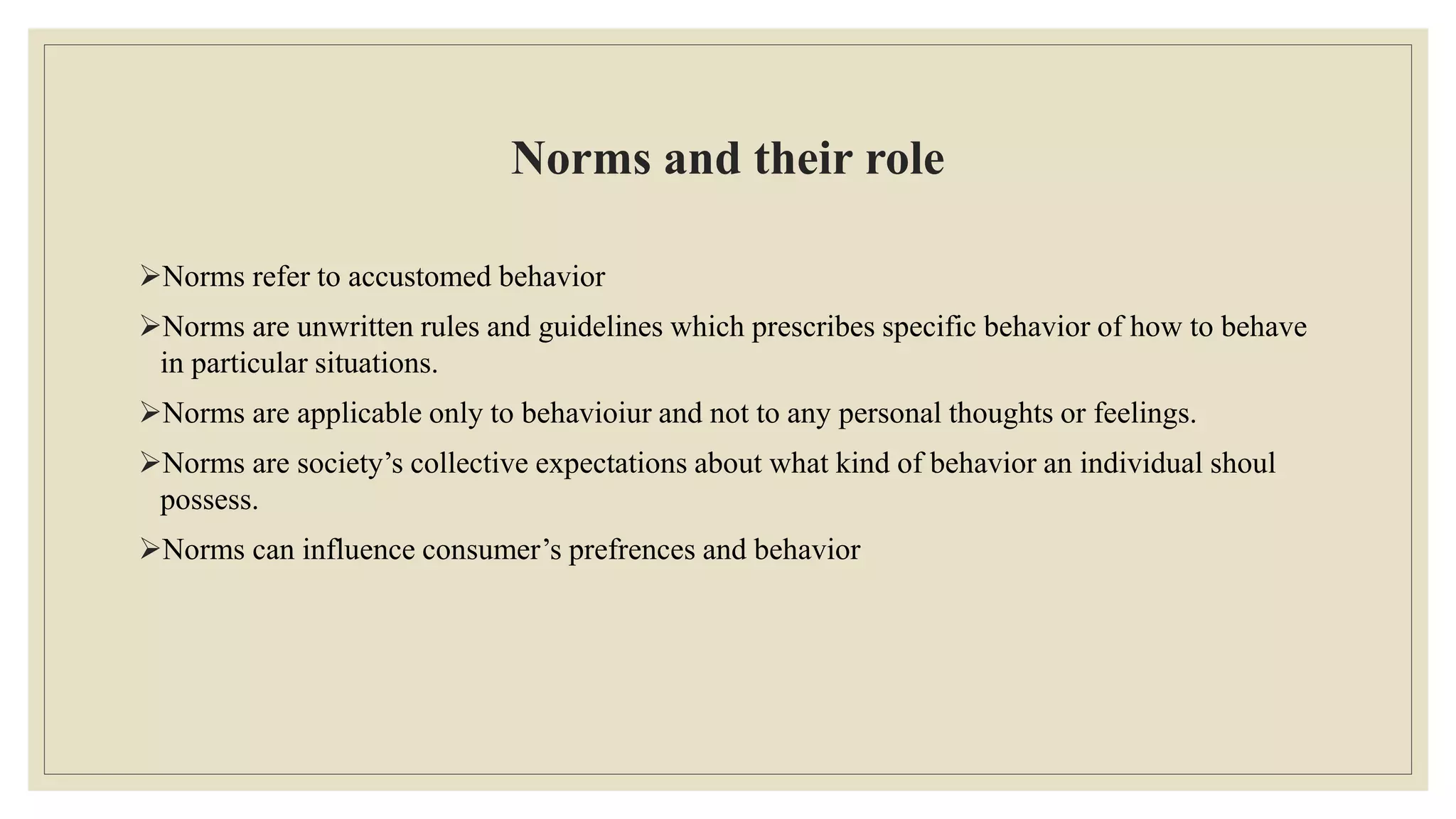 Norms and their role

➢Norms refer to accustomed behavior

➢Norms are unwritten rules and guidelines which prescribes specific behavior of how to behave in particular situations.

➢Norms are applicable only to behavioiur and not to any personal thoughts or feelings.

➢Norms are society’s collective expectations about what kind of behavior an individual shoul possess.

➢Norms can influence consumer’s prefrences and behavior